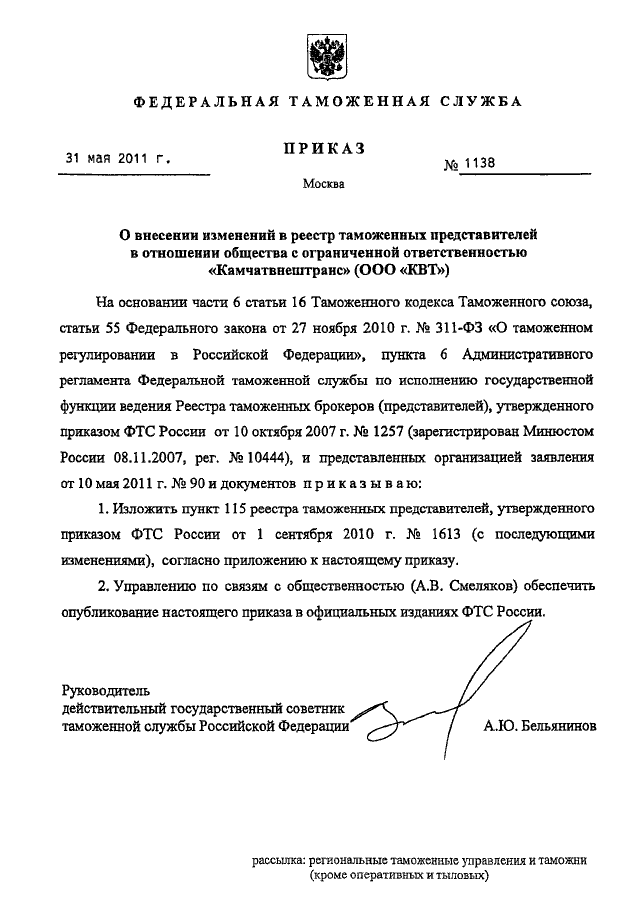 ФЕДЕРАЛЬНАЯ ТАМОЖЕННАЯ СЛУЖБА

ПРИКАЗ

31 мая 2011 г.

№ 1138

Москва

О внесении изменений в реестр таможенных представителей в отношении общества с ограниченной ответственностью «Камчатвнештранс» (ООО «КВТ»)

На основании части 6 статьи 16 Таможенного кодекса Таможенного союза, статьи 55 Федерального закона от 27 ноября 2010 г. № 311-ФЗ «О таможенном регулировании в Российской Федерации», пункта 6 Административного регламента Федеральной таможенной службы по исполнению государственной функции ведения Реестра таможенных брокеров (представителей), утвержденного приказом ФТС России от 10 октября 2007 г. № 1257 (зарегистрирован Минюстом России 08.11.2007, рег. № 10444), и представленных организацией заявления от 10 мая 2011 г. № 90 и документов приказываю:

1. Изложить пункт 115 реестра таможенных представителей, утвержденного приказом ФТС России от 1 сентября 2010 г. № 1613 (с последующими изменениями), согласно приложению к настоящему приказу.

2. Управлению по связям с общественностью (А.В. Смеляков) обеспечить опубликование настоящего приказа в официальных изданиях ФТС России.

Руководитель
действительный государственный советник таможенной службы Российской Федерации

А.Ю. Бельянинов

рассылка: региональные таможенные управления и таможни (кроме оперативных и тыловых)